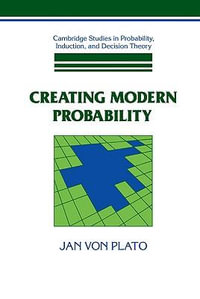 Cambridge Studies in Probability, Induction, and Decision Theory

CREATING MODERN PROBABILITY

JAN VON PLATO